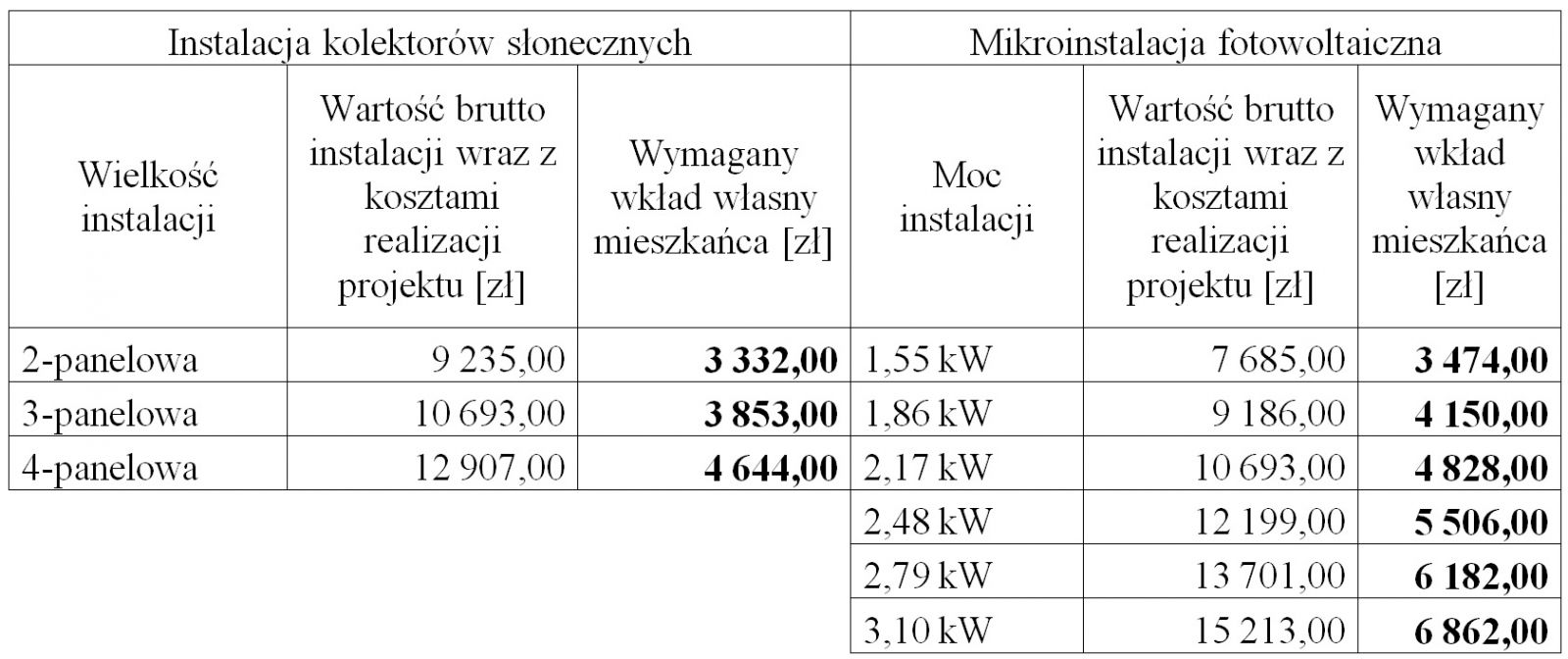 | Instalacja kolektorów słonecznych | | | Mikroinstalacja fotowoltaiczna | | |
|---|---|---|---|---|---|
| Wielkość instalacji | Wartość brutto instalacji wraz z kosztami realizacji projektu [zł] | Wymagany wkład własny mieszkańca [zł] | Moc instalacji | Wartość brutto instalacji wraz z kosztami realizacji projektu [zł] | Wymagany wkład własny mieszkańca [zł] |
| 2-panelowa | 9 235,00 | 3 332,00 | 1,55 kW | 7 685,00 | 3 474,00 |
| 3-panelowa | 10 693,00 | 3 853,00 | 1,86 kW | 9 186,00 | 4 150,00 |
| 4-panelowa | 12 907,00 | 4 644,00 | 2,17 kW | 10 693,00 | 4 828,00 |
| | | | 2,48 kW | 12 199,00 | 5 506,00 |
| | | | 2,79 kW | 13 701,00 | 6 182,00 |
| | | | 3,10 kW | 15 213,00 | 6 862,00 |